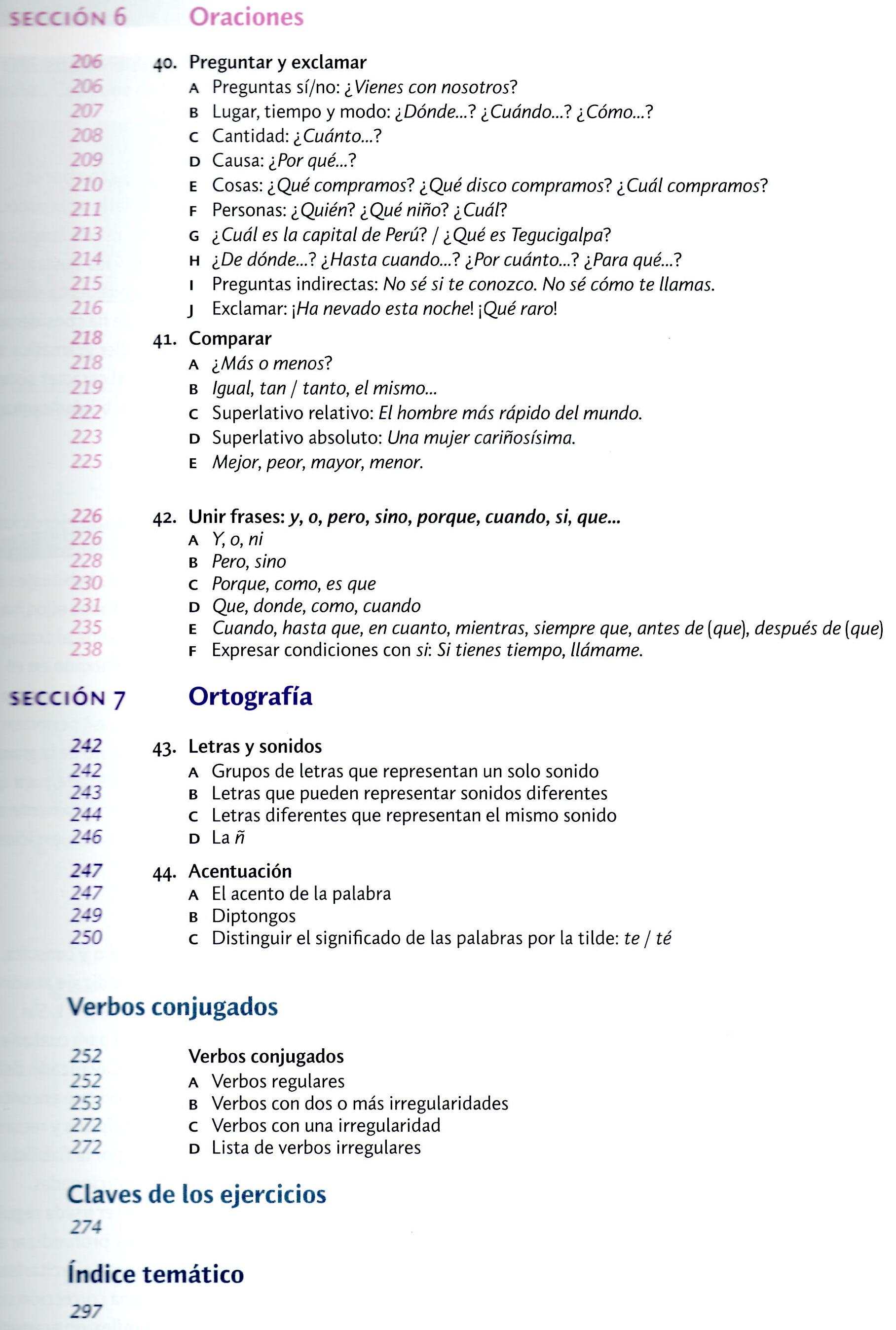 SECCIÓN 6 Oraciones

206 40. Preguntar y exclamar
206 A Preguntas sí/no: ¿Vienes con nosotros?
207 B Lugar, tiempo y modo: ¿Dónde...? ¿Cuándo...? ¿Cómo...?
208 C Cantidad: ¿Cuánto...?
209 D Causa: ¿Por qué...?
210 E Cosas: ¿Qué compramos? ¿Qué disco compramos? ¿Cuál compramos?
211 F Personas: ¿Quién? ¿Qué niño? ¿Cuál?
213 G ¿Cuál es la capital de Perú? / ¿Qué es Tegucigalpa?
214 H ¿De dónde...? ¿Hasta cuando...? ¿Por cuánto...? ¿Para qué...?
215 I Preguntas indirectas: No sé si te conozco. No sé cómo te llamas.
216 J Exclamar: ¡Ha nevado esta noche! ¡Qué raro!

218 41. Comparar
218 A ¿Más o menos?
219 B Igual, tan / tanto, el mismo...
222 C Superlativo relativo: El hombre más rápido del mundo.
223 D Superlativo absoluto: Una mujer cariñosísima.
225 E Mejor, peor, mayor, menor.

226 42. Unir frases: y, o, pero, sino, porque, cuando, si, que...
226 A Y, o, ni
228 B Pero, sino
230 C Porque, como, es que
231 D Que, donde, como, cuando
235 E Cuando, hasta que, en cuanto, mientras, siempre que, antes de (que), después de (que)
238 F Expresar condiciones con si: Si tienes tiempo, llámame.

SECCIÓN 7 Ortografía

242 43. Letras y sonidos
242 A Grupos de letras que representan un solo sonido
243 B Letras que pueden representar sonidos diferentes
244 C Letras diferentes que representan el mismo sonido
246 D La ñ

247 44. Acentuación
247 A El acento de la palabra
249 B Diptongos
250 C Distinguir el significado de las palabras por la tilde: te / té

Verbos conjugados

252 Verbos conjugados
252 A Verbos regulares
253 B Verbos con dos o más irregularidades
272 C Verbos con una irregularidad
272 D Lista de verbos irregulares

Claves de los ejercicios

274

Índice temático

297